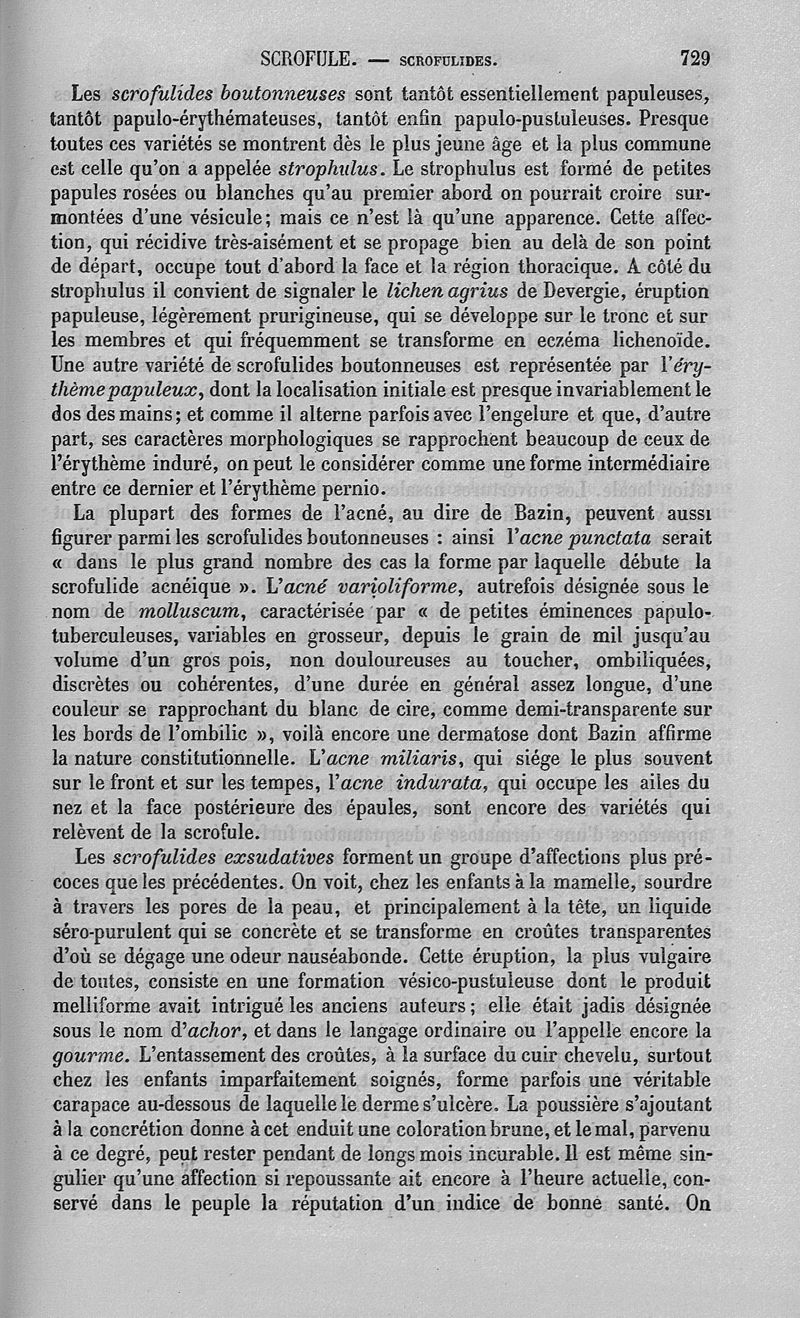 SCROFULE. — SCROFULIDES. 729

Les scrofulides boutonneuses sont tantôt essentiellement papuleuses, tantôt papulo-érythémateuses, tantôt enfin papulo-pustuleuses. Presque toutes ces variétés se montrent dès le plus jeune âge et la plus commune est celle qu'on a appelée strophulus. Le strophulus est formé de petites papules rosées ou blanches qu'au premier abord on pourrait croire surmontées d'une vésicule; mais ce n'est là qu'une apparence. Cette affection, qui récidive très-aisément et se propage bien au delà de son point de départ, occupe tout d'abord la face et la région thoracique. A côté du strophulus il convient de signaler le lichen agrius de Devergie, éruption papuleuse, légèrement prurigineuse, qui se développe sur le tronc et sur les membres et qui fréquemment se transforme en eczéma lichenoïde. Une autre variété de scrofulides boutonneuses est représentée par l'érythème papuleux, dont la localisation initiale est presque invariablement le dos des mains; et comme il alterne parfois avec l'engelure et que, d'autre part, ses caractères morphologiques se rapprochent beaucoup de ceux de l'érythème induré, on peut le considérer comme une forme intermédiaire entre ce dernier et l'érythème pernio.

La plupart des formes de l'acné, au dire de Bazin, peuvent aussi figurer parmi les scrofulides boutonneuses : ainsi l'acne punctata serait « dans le plus grand nombre des cas la forme par laquelle débute la scrofulide acnéique ». L'acné varioliforme, autrefois désignée sous le nom de molluscum, caractérisée par « de petites éminences papulo-tuberculeuses, variables en grosseur, depuis le grain de mil jusqu'au volume d'un gros pois, non douloureuses au toucher, ombiliquées, discrètes ou cohérentes, d'une durée en général assez longue, d'une couleur se rapprochant du blanc de cire, comme demi-transparente sur les bords de l'ombilic », voilà encore une dermatose dont Bazin affirme la nature constitutionnelle. L'acne miliaris, qui siége le plus souvent sur le front et sur les tempes, l'acne indurata, qui occupe les ailes du nez et la face postérieure des épaules, sont encore des variétés qui relèvent de la scrofule.

Les scrofulides exsudatives forment un groupe d'affections plus précoces que les précédentes. On voit, chez les enfants à la mamelle, sourdre à travers les pores de la peau, et principalement à la tête, un liquide séro-purulent qui se concrète et se transforme en croûtes transparentes d'où se dégage une odeur nauséabonde. Cette éruption, la plus vulgaire de toutes, consiste en une formation vésico-pustuleuse dont le produit melliforme avait intrigué les anciens auteurs; elle était jadis désignée sous le nom d'achor, et dans le langage ordinaire ou l'appelle encore la gourme. L'entassement des croûtes, à la surface du cuir chevelu, surtout chez les enfants imparfaitement soignés, forme parfois une véritable carapace au-dessous de laquelle le derme s'ulcère. La poussière s'ajoutant à la concrétion donne à cet enduit une coloration brune, et le mal, parvenu à ce degré, peut rester pendant de longs mois incurable. Il est même singulier qu'une affection si repoussante ait encore à l'heure actuelle, conservé dans le peuple la réputation d'un indice de bonne santé. On